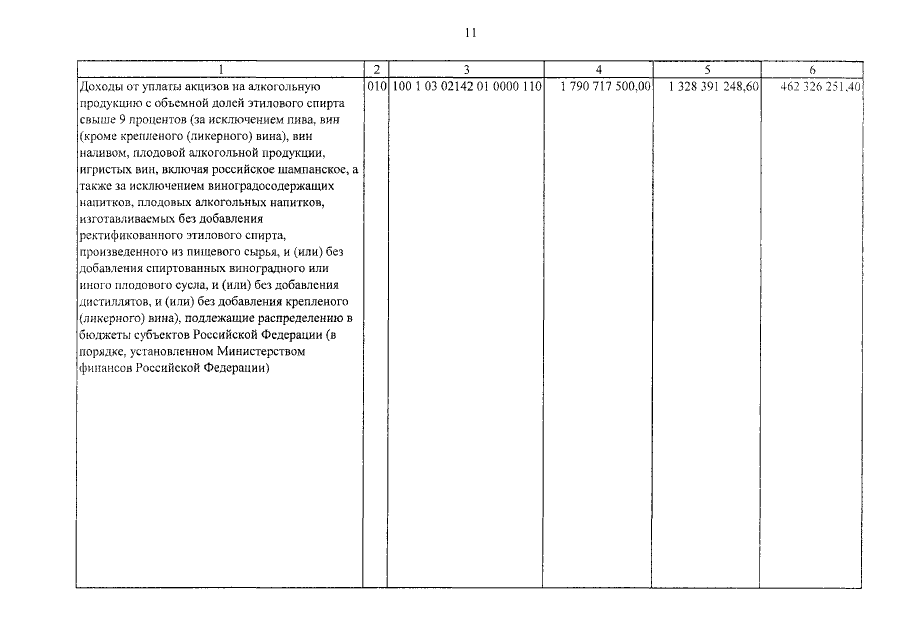 11

| 1 | 2 | 3 | 4 | 5 | 6 |
|---|---|---|---|---|---|
| Доходы от уплаты акцизов на алкогольную продукцию с объемной долей этилового спирта свыше 9 процентов (за исключением пива, вин (кроме крепленого (ликерного) вина), вин наливом, плодовой алкогольной продукции, игристых вин, включая российское шампанское, а также за исключением виноградосодержащих напитков, плодовых алкогольных напитков, изготавливаемых без добавления ректификованного этилового спирта, произведенного из пищевого сырья, и (или) без добавления спиртованных виноградного или иного плодового сусла, и (или) без добавления дистиллятов, и (или) без добавления крепленого (ликерного) вина), подлежащие распределению в бюджеты субъектов Российской Федерации (в порядке, установленном Министерством финансов Российской Федерации) | 010 | 100 1 03 02142 01 0000 110 | 1 790 717 500,00 | 1 328 391 248,60 | 462 326 251,40 |